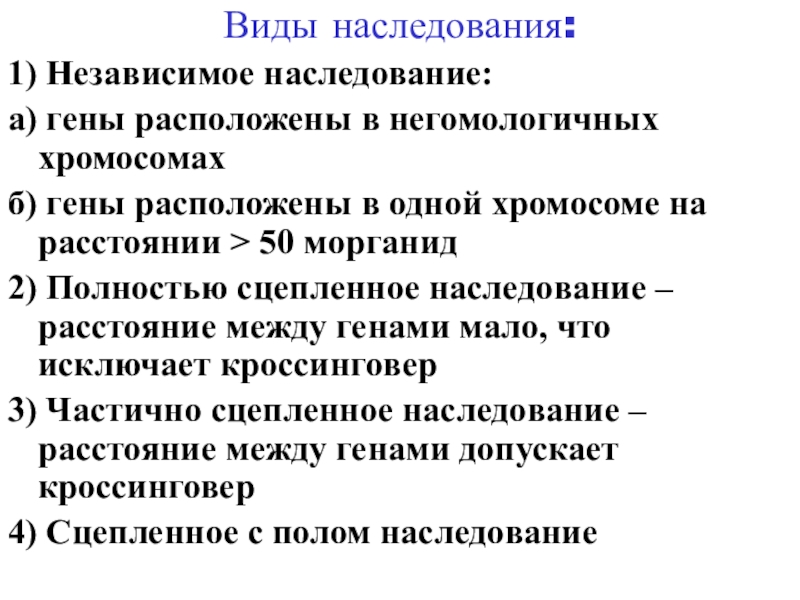 Виды наследования:

1) Независимое наследование:

а) гены расположены в негомологичных хромосомах

б) гены расположены в одной хромосоме на расстоянии > 50 морганид

2) Полностью сцепленное наследование – расстояние между генами мало, что исключает кроссинговер

3) Частично сцепленное наследование – расстояние между генами допускает кроссинговер

4) Сцепленное с полом наследование